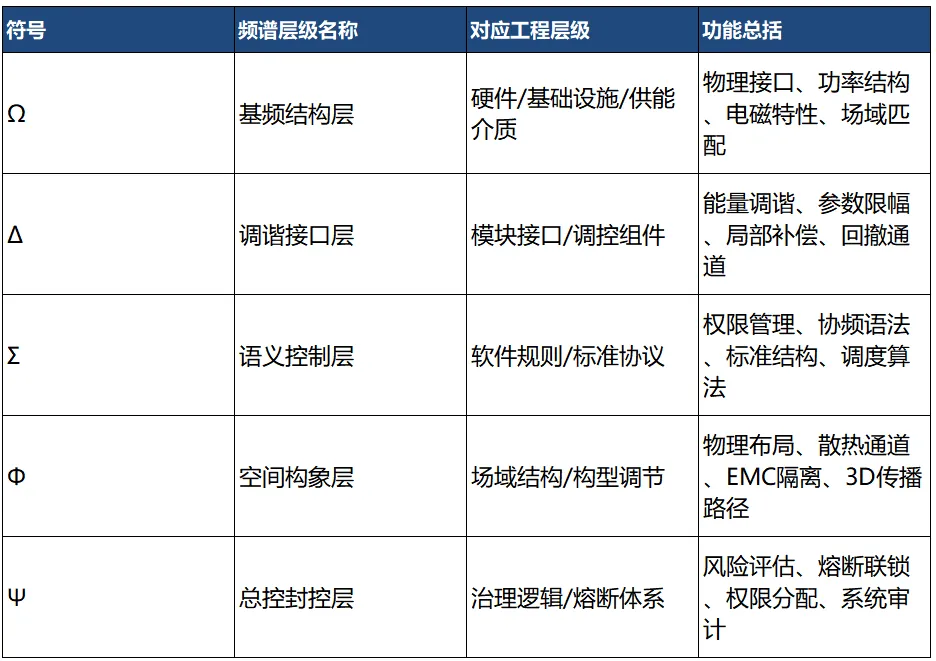 | 符号 | 频谱层级名称 | 对应工程层级 | 功能总括 |
|---|---|---|---|
| Ω | 基频结构层 | 硬件/基础设施/供能介质 | 物理接口、功率结构、电磁特性、场域匹配 |
| Δ | 调谐接口层 | 模块接口/调控组件 | 能量调谐、参数限幅、局部补偿、回撤通道 |
| Σ | 语义控制层 | 软件规则/标准协议 | 权限管理、协频语法、标准结构、调度算法 |
| Φ | 空间构象层 | 场域结构/构型调节 | 物理布局、散热通道、EMC隔离、3D传播路径 |
| Ψ | 总控封控层 | 治理逻辑/熔断体系 | 风险评估、熔断联锁、权限分配、系统审计 |